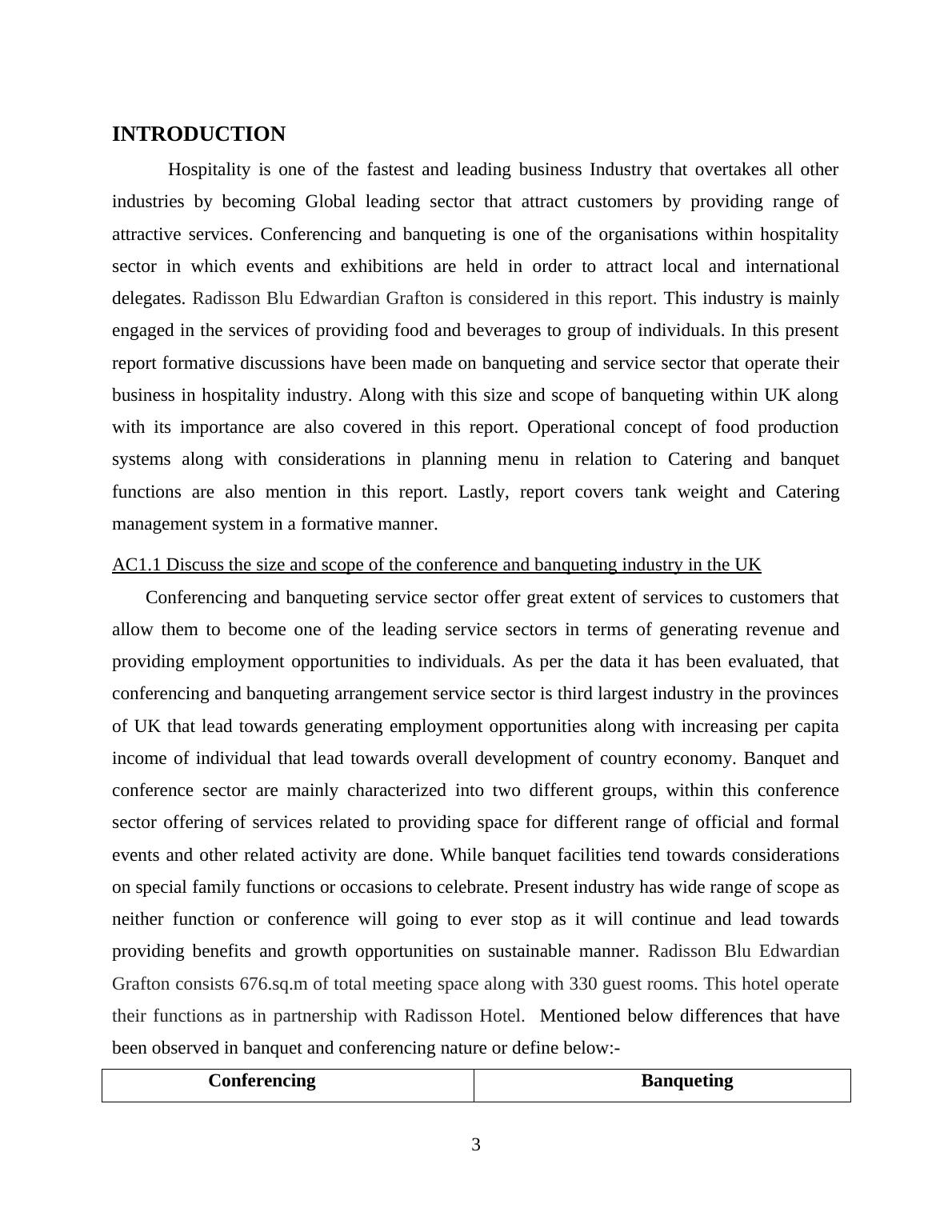 INTRODUCTION

Hospitality is one of the fastest and leading business Industry that overtakes all other industries by becoming Global leading sector that attract customers by providing range of attractive services. Conferencing and banqueting is one of the organisations within hospitality sector in which events and exhibitions are held in order to attract local and international delegates. Radisson Blu Edwardian Grafton is considered in this report. This industry is mainly engaged in the services of providing food and beverages to group of individuals. In this present report formative discussions have been made on banqueting and service sector that operate their business in hospitality industry. Along with this size and scope of banqueting within UK along with its importance are also covered in this report. Operational concept of food production systems along with considerations in planning menu in relation to Catering and banquet functions are also mention in this report. Lastly, report covers tank weight and Catering management system in a formative manner.

AC1.1 Discuss the size and scope of the conference and banqueting industry in the UK

Conferencing and banqueting service sector offer great extent of services to customers that allow them to become one of the leading service sectors in terms of generating revenue and providing employment opportunities to individuals. As per the data it has been evaluated, that conferencing and banqueting arrangement service sector is third largest industry in the provinces of UK that lead towards generating employment opportunities along with increasing per capita income of individual that lead towards overall development of country economy. Banquet and conference sector are mainly characterized into two different groups, within this conference sector offering of services related to providing space for different range of official and formal events and other related activity are done. While banquet facilities tend towards considerations on special family functions or occasions to celebrate. Present industry has wide range of scope as neither function or conference will going to ever stop as it will continue and lead towards providing benefits and growth opportunities on sustainable manner. Radisson Blu Edwardian Grafton consists 676.sq.m of total meeting space along with 330 guest rooms. This hotel operate their functions as in partnership with Radisson Hotel. Mentioned below differences that have been observed in banquet and conferencing nature or define below:-

| Conferencing | Banqueting |
|---|---|

3